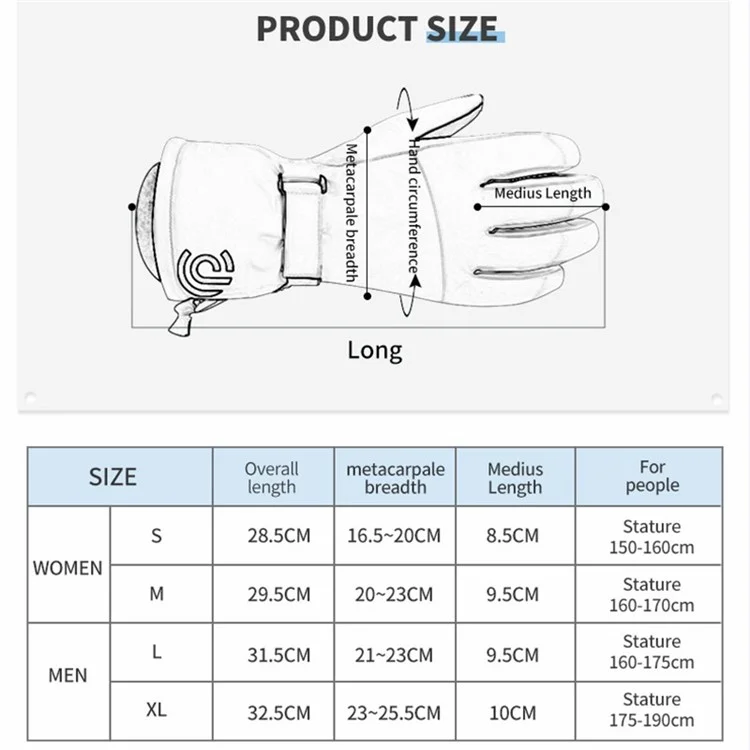 PRODUCT SIZE

Metacarpale breadth

Hand circumference

Medius Length

Long

| SIZE | | Overall length | metacarpale breadth | Medius Length | For people |
|---|---|---|---|---|---|
| WOMEN | S | 28.5CM | 16.5~20CM | 8.5CM | Stature 150-160cm |
| WOMEN | M | 29.5CM | 20~23CM | 9.5CM | Stature 160-170cm |
| MEN | L | 31.5CM | 21~23CM | 9.5CM | Stature 160-175cm |
| MEN | XL | 32.5CM | 23~25.5CM | 10CM | Stature 175-190cm |